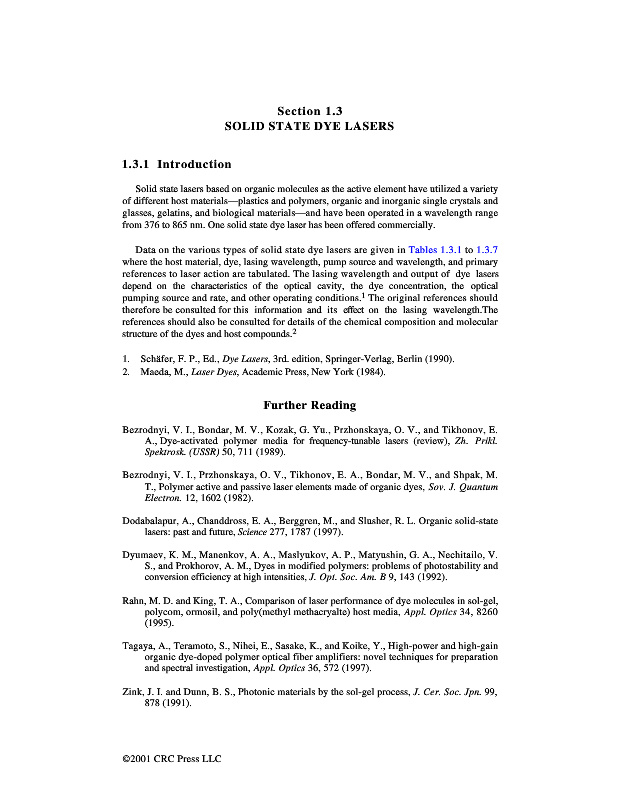 Section 1.3
SOLID STATE DYE LASERS

1.3.1 Introduction

Solid state lasers based on organic molecules as the active element have utilized a variety of different host materials—plastics and polymers, organic and inorganic single crystals and glasses, gelatins, and biological materials—and have been operated in a wavelength range from 376 to 865 nm. One solid state dye laser has been offered commercially.

Data on the various types of solid state dye lasers are given in Tables 1.3.1 to 1.3.7 where the host material, dye, lasing wavelength, pump source and wavelength, and primary references to laser action are tabulated. The lasing wavelength and output of dye lasers depend on the characteristics of the optical cavity, the dye concentration, the optical pumping source and rate, and other operating conditions.$^1$ The original references should therefore be consulted for this information and its effect on the lasing wavelength.The references should also be consulted for details of the chemical composition and molecular structure of the dyes and host compounds.$^2$

1. Schäfer, F. P., Ed., Dye Lasers, 3rd. edition, Springer-Verlag, Berlin (1990).
2. Maeda, M., Laser Dyes, Academic Press, New York (1984).

Further Reading

Bezrodnyi, V. I., Bondar, M. V., Kozak, G. Yu., Przhonskaya, O. V., and Tikhonov, E. A., Dye-activated polymer media for frequency-tunable lasers (review), Zh. Prikl. Spektrosk. (USSR) 50, 711 (1989).

Bezrodnyi, V. I., Przhonskaya, O. V., Tikhonov, E. A., Bondar, M. V., and Shpak, M. T., Polymer active and passive laser elements made of organic dyes, Sov. J. Quantum Electron. 12, 1602 (1982).

Dodabalapur, A., Chanddross, E. A., Berggren, M., and Slusher, R. L. Organic solid-state lasers: past and future, Science 277, 1787 (1997).

Dyumaev, K. M., Manenkov, A. A., Maslyukov, A. P., Matyushin, G. A., Nechitailo, V. S., and Prokhorov, A. M., Dyes in modified polymers: problems of photostability and conversion efficiency at high intensities, J. Opt. Soc. Am. B 9, 143 (1992).

Rahn, M. D. and King, T. A., Comparison of laser performance of dye molecules in sol-gel, polycom, ormosil, and poly(methyl methacryalte) host media, Appl. Optics 34, 8260 (1995).

Tagaya, A., Teramoto, S., Nihei, E., Sasake, K., and Koike, Y., High-power and high-gain organic dye-doped polymer optical fiber amplifiers: novel techniques for preparation and spectral investigation, Appl. Optics 36, 572 (1997).

Zink, J. I. and Dunn, B. S., Photonic materials by the sol-gel process, J. Cer. Soc. Jpn. 99, 878 (1991).

©2001 CRC Press LLC